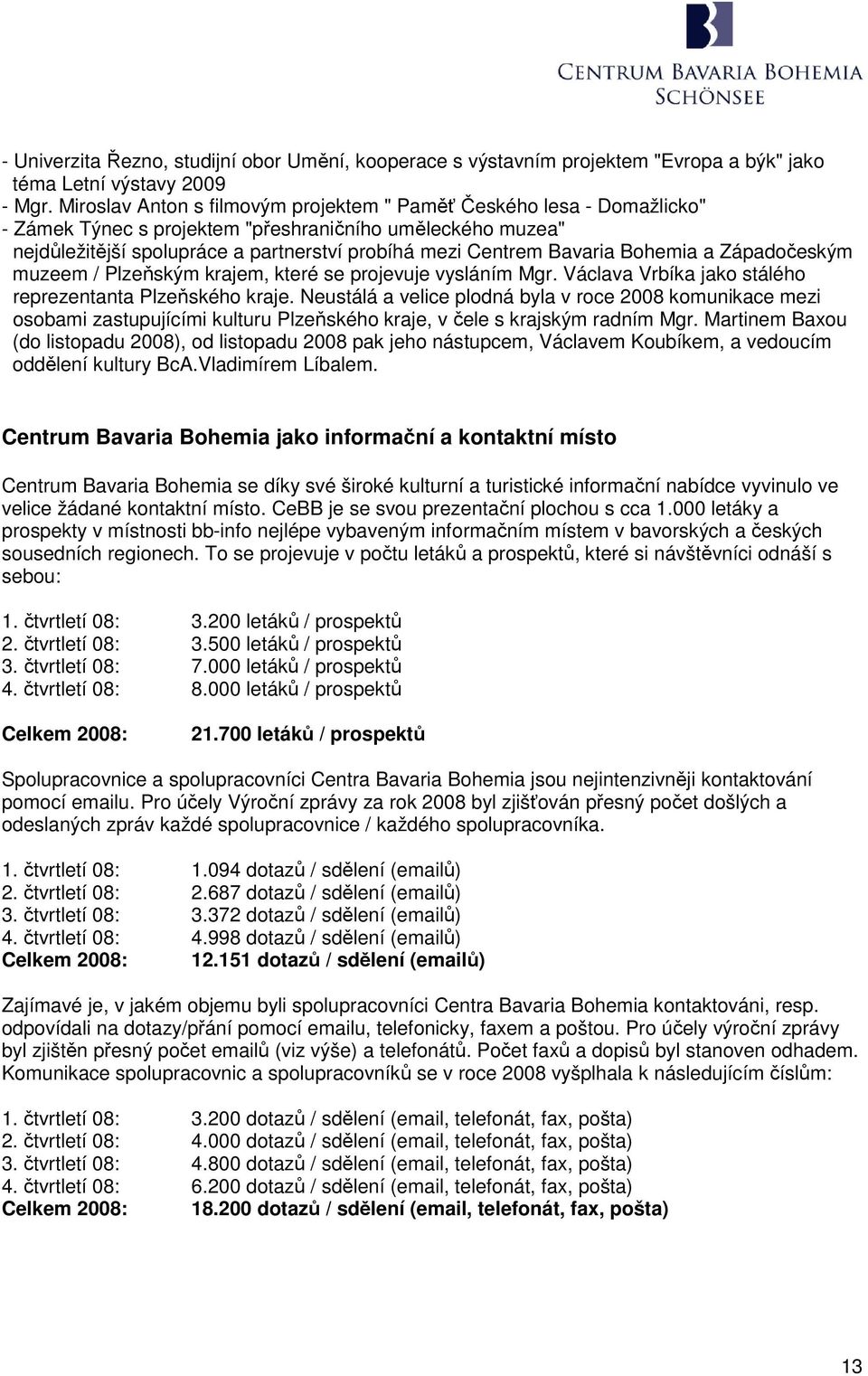 CENTRUM BAVARIA BOHEMIA
SCHÖNSEE

- Univerzita Řezno, studijní obor Umění, kooperace s výstavním projektem "Evropa a býk" jako téma Letní výstavy 2009
- Mgr. Miroslav Anton s filmovým projektem " Paměť Českého lesa - Domažlicko"
- Zámek Týnec s projektem "přeshraničního uměleckého muzea"
nejdůležitější spolupráce a partnerství probíhá mezi Centrem Bavaria Bohemia a Západočeským muzeem / Plzeňským krajem, které se projevuje vysláním Mgr. Václava Vrbíka jako stálého reprezentanta Plzeňského kraje. Neustálá a velice plodná byla v roce 2008 komunikace mezi osobami zastupujícími kulturu Plzeňského kraje, v čele s krajským radním Mgr. Martinem Baxou (do listopadu 2008), od listopadu 2008 pak jeho nástupcem, Václavem Koubíkem, a vedoucím oddělení kultury BcA.Vladimírem Líbalem.

Centrum Bavaria Bohemia jako informační a kontaktní místo

Centrum Bavaria Bohemia se díky své široké kulturní a turistické informační nabídce vyvinulo ve velice žádané kontaktní místo. CeBB je se svou prezentační plochou s cca 1.000 letáky a prospekty v místnosti bb-info nejlépe vybaveným informačním místem v bavorských a českých sousedních regionech. To se projevuje v počtu letáků a prospektů, které si návštěvníci odnáší s sebou:

1. čtvrtletí 08: 3.200 letáků / prospektů
2. čtvrtletí 08: 3.500 letáků / prospektů
3. čtvrtletí 08: 7.000 letáků / prospektů
4. čtvrtletí 08: 8.000 letáků / prospektů

Celkem 2008: 21.700 letáků / prospektů

Spolupracovnice a spolupracovníci Centra Bavaria Bohemia jsou nejintenzivněji kontaktování pomocí emailu. Pro účely Výroční zprávy za rok 2008 byl zjišťován přesný počet došlých a odeslaných zpráv každé spolupracovnice / každého spolupracovníka.

1. čtvrtletí 08: 1.094 dotazů / sdělení (emailů)
2. čtvrtletí 08: 2.687 dotazů / sdělení (emailů)
3. čtvrtletí 08: 3.372 dotazů / sdělení (emailů)
4. čtvrtletí 08: 4.998 dotazů / sdělení (emailů)
Celkem 2008: 12.151 dotazů / sdělení (emailů)

Zajímavé je, v jakém objemu byli spolupracovníci Centra Bavaria Bohemia kontaktováni, resp. odpovídali na dotazy/přání pomocí emailu, telefonicky, faxem a poštou. Pro účely výroční zprávy byl zjištěn přesný počet emailů (viz výše) a telefonátů. Počet faxů a dopisů byl stanoven odhadem. Komunikace spolupracovnic a spolupracovníků se v roce 2008 vyšplhala k následujícím číslům:

1. čtvrtletí 08: 3.200 dotazů / sdělení (email, telefonát, fax, pošta)
2. čtvrtletí 08: 4.000 dotazů / sdělení (email, telefonát, fax, pošta)
3. čtvrtletí 08: 4.800 dotazů / sdělení (email, telefonát, fax, pošta)
4. čtvrtletí 08: 6.200 dotazů / sdělení (email, telefonát, fax, pošta)
Celkem 2008: 18.200 dotazů / sdělení (email, telefonát, fax, pošta)

13